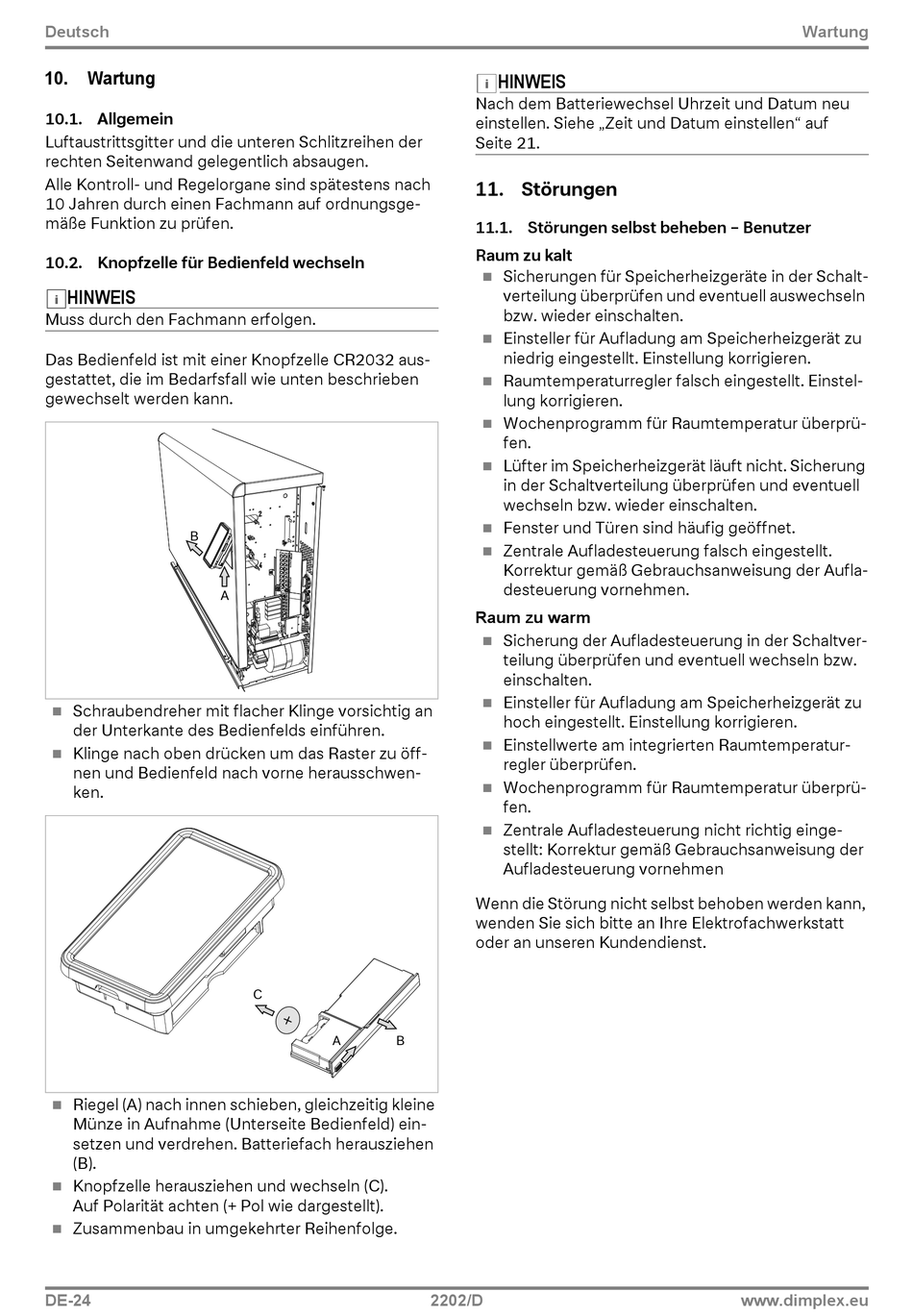 Deutsch

Wartung

10. Wartung

10.1. Allgemein

Luftaustrittsgitter und die unteren Schlitzreihen der rechten Seitenwand gelegentlich absaugen.

Alle Kontroll- und Regelorgane sind spätestens nach 10 Jahren durch einen Fachmann auf ordnungsgemäße Funktion zu prüfen.

10.2. Knopfzelle für Bedienfeld wechseln

i HINWEIS

Muss durch den Fachmann erfolgen.

Das Bedienfeld ist mit einer Knopfzelle CR2032 ausgestattet, die im Bedarfsfall wie unten beschrieben gewechselt werden kann.

B

A

■ Schraubendreher mit flacher Klinge vorsichtig an der Unterkante des Bedienfelds einführen.

■ Klinge nach oben drücken um das Raster zu öffnen und Bedienfeld nach vorne herausschwenken.

C

+

A

B

■ Riegel (A) nach innen schieben, gleichzeitig kleine Münze in Aufnahme (Unterseite Bedienfeld) einsetzen und verdrehen. Batteriefach herausziehen (B).

■ Knopfzelle herausziehen und wechseln (C).
Auf Polarität achten (+ Pol wie dargestellt).

■ Zusammenbau in umgekehrter Reihenfolge.

i HINWEIS

Nach dem Batteriewechsel Uhrzeit und Datum neu einstellen. Siehe „Zeit und Datum einstellen“ auf Seite 21.

11. Störungen

11.1. Störungen selbst beheben – Benutzer

Raum zu kalt

■ Sicherungen für Speicherheizgeräte in der Schaltverteilung überprüfen und eventuell auswechseln bzw. wieder einschalten.

■ Einsteller für Aufladung am Speicherheizgerät zu niedrig eingestellt. Einstellung korrigieren.

■ Raumtemperaturregler falsch eingestellt. Einstellung korrigieren.

■ Wochenprogramm für Raumtemperatur überprüfen.

■ Lüfter im Speicherheizgerät läuft nicht. Sicherung in der Schaltverteilung überprüfen und eventuell wechseln bzw. wieder einschalten.

■ Fenster und Türen sind häufig geöffnet.

■ Zentrale Aufladesteuerung falsch eingestellt. Korrektur gemäß Gebrauchsanweisung der Aufladesteuerung vornehmen.

Raum zu warm

■ Sicherung der Aufladesteuerung in der Schaltverteilung überprüfen und eventuell wechseln bzw. einschalten.

■ Einsteller für Aufladung am Speicherheizgerät zu hoch eingestellt. Einstellung korrigieren.

■ Einstellwerte am integrierten Raumtemperaturregler überprüfen.

■ Wochenprogramm für Raumtemperatur überprüfen.

■ Zentrale Aufladesteuerung nicht richtig eingestellt: Korrektur gemäß Gebrauchsanweisung der Aufladesteuerung vornehmen

Wenn die Störung nicht selbst behoben werden kann, wenden Sie sich bitte an Ihre Elektrofachwerkstatt oder an unseren Kundendienst.

DE-24

2202/D

www.dimplex.eu